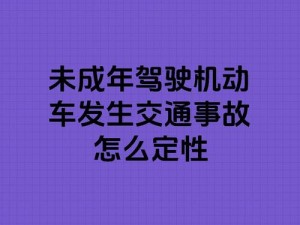 未成年驾驶机动车发生交通事故怎么定性